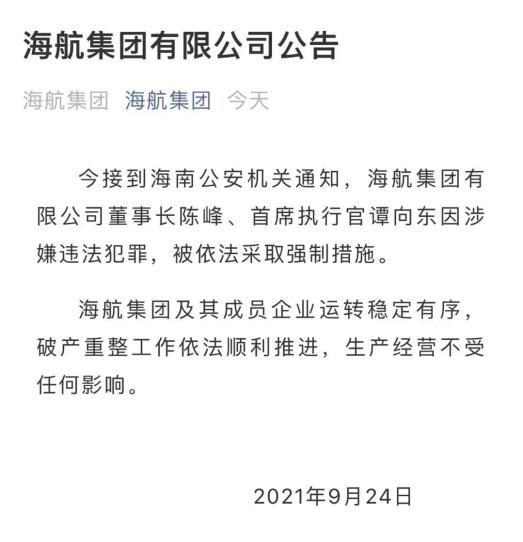 海航集团有限公司公告

海航集团 海航集团 今天

今接到海南公安机关通知，海航集团有限公司董事长陈峰、首席执行官谭向东因涉嫌违法犯罪，被依法采取强制措施。

海航集团及其成员企业运转稳定有序，破产重整工作依法顺利推进，生产经营不受任何影响。

2021年9月24日